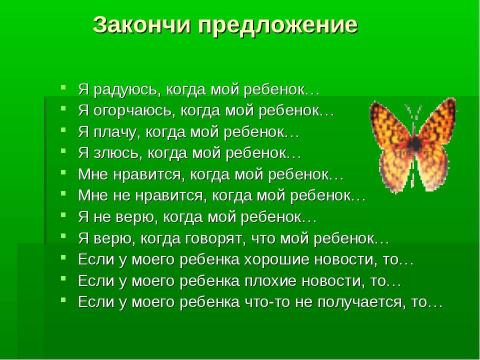 Закончи предложение

- Я радуюсь, когда мой ребенок…
- Я огорчаюсь, когда мой ребенок…
- Я плачу, когда мой ребенок…
- Я злюсь, когда мой ребенок…
- Мне нравится, когда мой ребенок…
- Мне не нравится, когда мой ребенок…
- Я не верю, когда мой ребенок…
- Я верю, когда говорят, что мой ребенок…
- Если у моего ребенка хорошие новости, то…
- Если у моего ребенка плохие новости, то…
- Если у моего ребенка что-то не получается, то…